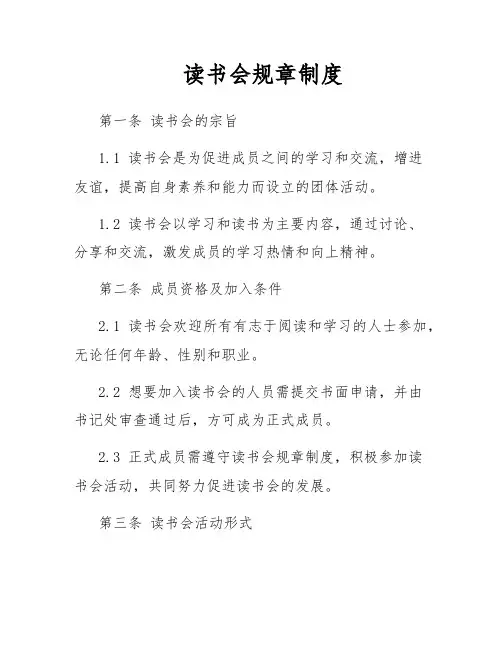 读书会规章制度

第一条 读书会的宗旨

1.1 读书会是为促进成员之间的学习和交流，增进友谊，提高自身素养和能力而设立的团体活动。

1.2 读书会以学习和读书为主要内容，通过讨论、分享和交流，激发成员的学习热情和向上精神。

第二条 成员资格及加入条件

2.1 读书会欢迎所有有志于阅读和学习的人士参加，无论任何年龄、性别和职业。

2.2 想要加入读书会的人员需提交书面申请，并由书记处审查通过后，方可成为正式成员。

2.3 正式成员需遵守读书会规章制度，积极参加读书会活动，共同努力促进读书会的发展。

第三条 读书会活动形式